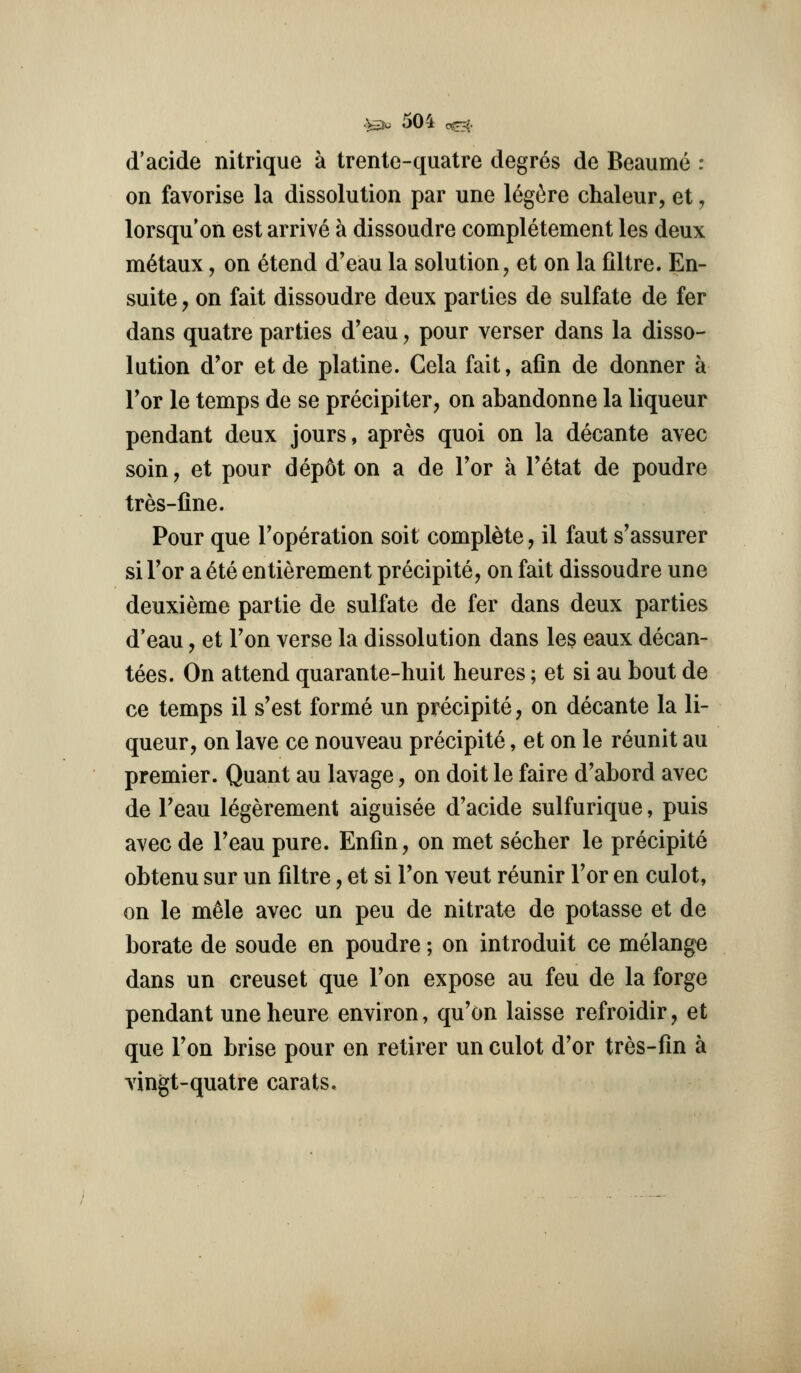 504

d'acide nitrique à trente-quatre degrés de Beaumé : on favorise la dissolution par une légère chaleur, et, lorsqu'on est arrivé à dissoudre complétement les deux métaux, on étend d'eau la solution, et on la filtre. Ensuite, on fait dissoudre deux parties de sulfate de fer dans quatre parties d'eau, pour verser dans la dissolution d'or et de platine. Cela fait, afin de donner à l'or le temps de se précipiter, on abandonne la liqueur pendant deux jours, après quoi on la décante avec soin, et pour dépôt on a de l'or à l'état de poudre très-fine.

Pour que l'opération soit complète, il faut s'assurer si l'or a été entièrement précipité, on fait dissoudre une deuxième partie de sulfate de fer dans deux parties d'eau, et l'on verse la dissolution dans les eaux décantées. On attend quarante-huit heures; et si au bout de ce temps il s'est formé un précipité, on décante la liqueur, on lave ce nouveau précipité, et on le réunit au premier. Quant au lavage, on doit le faire d'abord avec de l'eau légèrement aiguisée d'acide sulfurique, puis avec de l'eau pure. Enfin, on met sécher le précipité obtenu sur un filtre, et si l'on veut réunir l'or en culot, on le mêle avec un peu de nitrate de potasse et de borate de soude en poudre; on introduit ce mélange dans un creuset que l'on expose au feu de la forge pendant une heure environ, qu'on laisse refroidir, et que l'on brise pour en retirer un culot d'or très-fin à vingt-quatre carats.